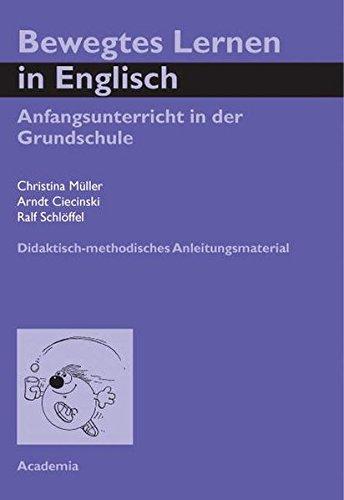 Bewegtes Lernen in Englisch

Anfangsunterricht in der Grundschule

Christina Müller
Arndt Ciecinski
Ralf Schlöffel

Didaktisch-methodisches Anleitungsmaterial

Academia